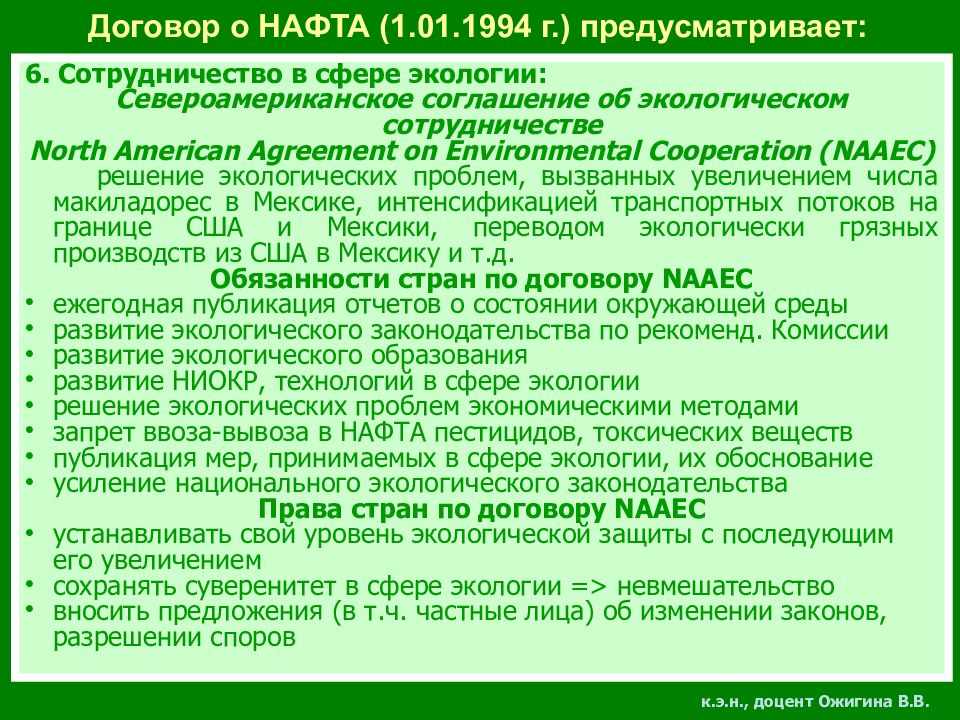 Договор о НАФТА (1.01.1994 г.) предусматривает:

6. Сотрудничество в сфере экологии:
Североамериканское соглашение об экологическом сотрудничестве
North American Agreement on Environmental Cooperation (NAAEC)
решение экологических проблем, вызванных увеличением числа макиладорес в Мексике, интенсификацией транспортных потоков на границе США и Мексики, переводом экологически грязных производств из США в Мексику и т.д.

Обязанности стран по договору NAAEC
• ежегодная публикация отчетов о состоянии окружающей среды
• развитие экологического законодательства по рекоменд. Комиссии
• развитие экологического образования
• развитие НИОКР, технологий в сфере экологии
• решение экологических проблем экономическими методами
• запрет ввоза-вывоза в НАФТА пестицидов, токсических веществ
• публикация мер, принимаемых в сфере экологии, их обоснование
• усиление национального экологического законодательства

Права стран по договору NAAEC
• устанавливать свой уровень экологической защиты с последующим его увеличением
• сохранять суверенитет в сфере экологии => невмешательство
• вносить предложения (в т.ч. частные лица) об изменении законов, разрешении споров

к.э.н., доцент Ожигина В.В.